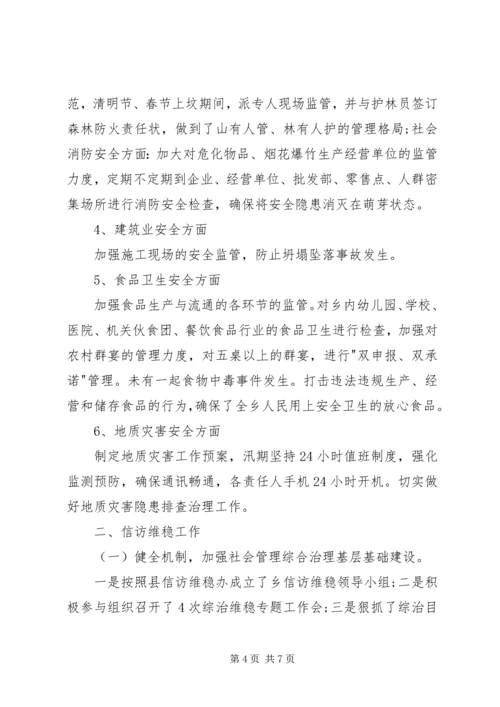 范，清明节、春节上坟期间，派专人现场监管，并与护林员签订森林防火责任状，做到了山有人管、林有人护的管理格局;社会消防安全方面：加大对危化物品、烟花爆竹生产经营单位的监管力度，定期不定期到企业、经营单位、批发部、零售点、人群密集场所进行消防安全检查，确保将安全隐患消灭在萌芽状态。

4、建筑业安全方面

加强施工现场的安全监管，防止坍塌坠落事故发生。

5、食品卫生安全方面

加强食品生产与流通的各环节的监管。对乡内幼儿园、学校、医院、机关伙食团、餐饮食品行业的食品卫生进行检查，加强对农村群宴的管理力度，对五桌以上的群宴，进行"双申报、双承诺"管理。未有一起食物中毒事件发生。打击违法违规生产、经营和储存食品的行为，确保了全乡人民用上安全卫生的放心食品。

6、地质灾害安全方面

制定地质灾害工作预案，汛期坚持24小时值班制度，强化监测预防，确保通讯畅通，各责任人手机24小时开机。切实做好地质灾害隐患排查治理工作。

二、信访维稳工作

（一）健全机制，加强社会管理综合治理基层基础建设。

一是按照县信访维稳办成立了乡信访维稳领导小组;二是积极参与组织召开了4次综治维稳专题工作会;三是狠抓了综治目

第4页 共7页